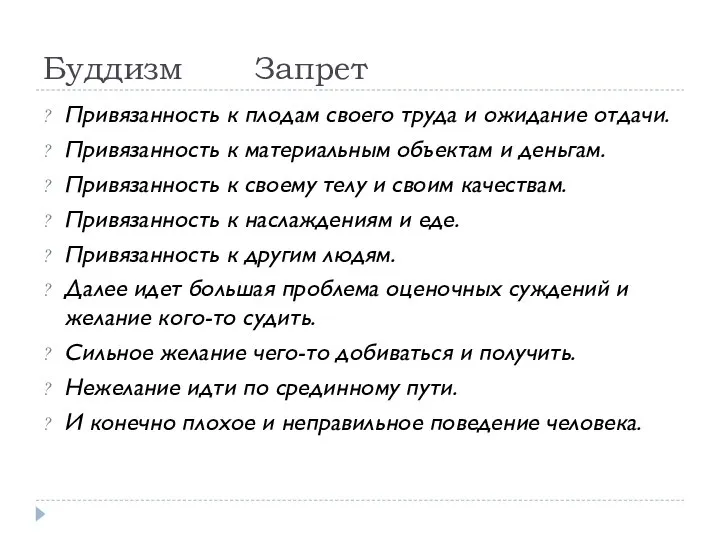 Буддизм Запрет

? Привязанность к плодам своего труда и ожидание отдачи.
? Привязанность к материальным объектам и деньгам.
? Привязанность к своему телу и своим качествам.
? Привязанность к наслаждениям и еде.
? Привязанность к другим людям.
? Далее идет большая проблема оценочных суждений и желание кого-то судить.
? Сильное желание чего-то добиваться и получить.
? Нежелание идти по срединному пути.
? И конечно плохое и неправильное поведение человека.